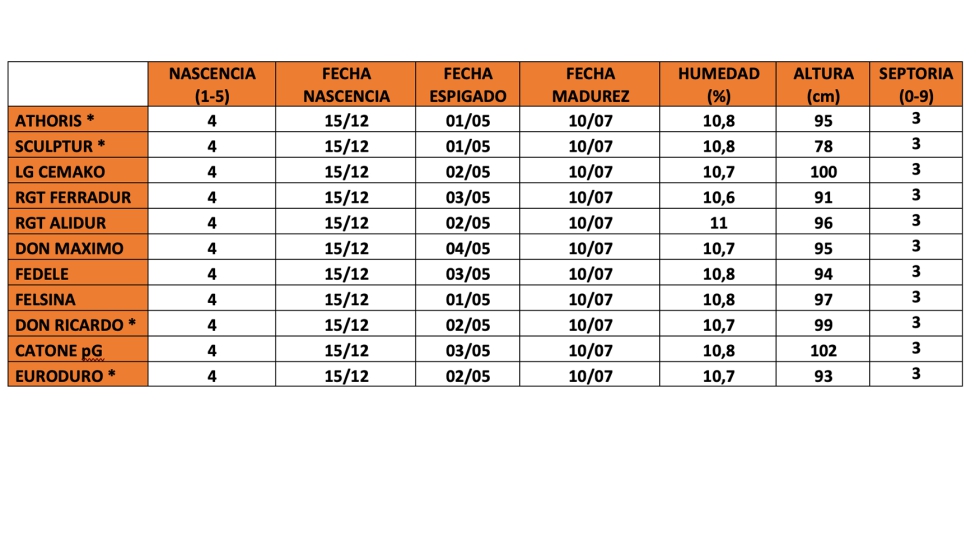 | | NASCENCIA (1-5) | FECHA NASCENCIA | FECHA ESPIGADO | FECHA MADUREZ | HUMEDAD (%) | ALTURA (cm) | SEPTORIA (0-9) |
|---|---|---|---|---|---|---|---|
| ATHORIS * | 4 | 15/12 | 01/05 | 10/07 | 10,8 | 95 | 3 |
| SCULPTUR * | 4 | 15/12 | 01/05 | 10/07 | 10,8 | 78 | 3 |
| LG CEMAKO | 4 | 15/12 | 02/05 | 10/07 | 10,7 | 100 | 3 |
| RGT FERRADUR | 4 | 15/12 | 03/05 | 10/07 | 10,6 | 91 | 3 |
| RGT ALIDUR | 4 | 15/12 | 02/05 | 10/07 | 11 | 96 | 3 |
| DON MAXIMO | 4 | 15/12 | 04/05 | 10/07 | 10,7 | 95 | 3 |
| FEDELE | 4 | 15/12 | 03/05 | 10/07 | 10,8 | 94 | 3 |
| FELSINA | 4 | 15/12 | 01/05 | 10/07 | 10,8 | 97 | 3 |
| DON RICARDO * | 4 | 15/12 | 02/05 | 10/07 | 10,7 | 99 | 3 |
| CATONE pG | 4 | 15/12 | 03/05 | 10/07 | 10,8 | 102 | 3 |
| EURODURO * | 4 | 15/12 | 02/05 | 10/07 | 10,7 | 93 | 3 |